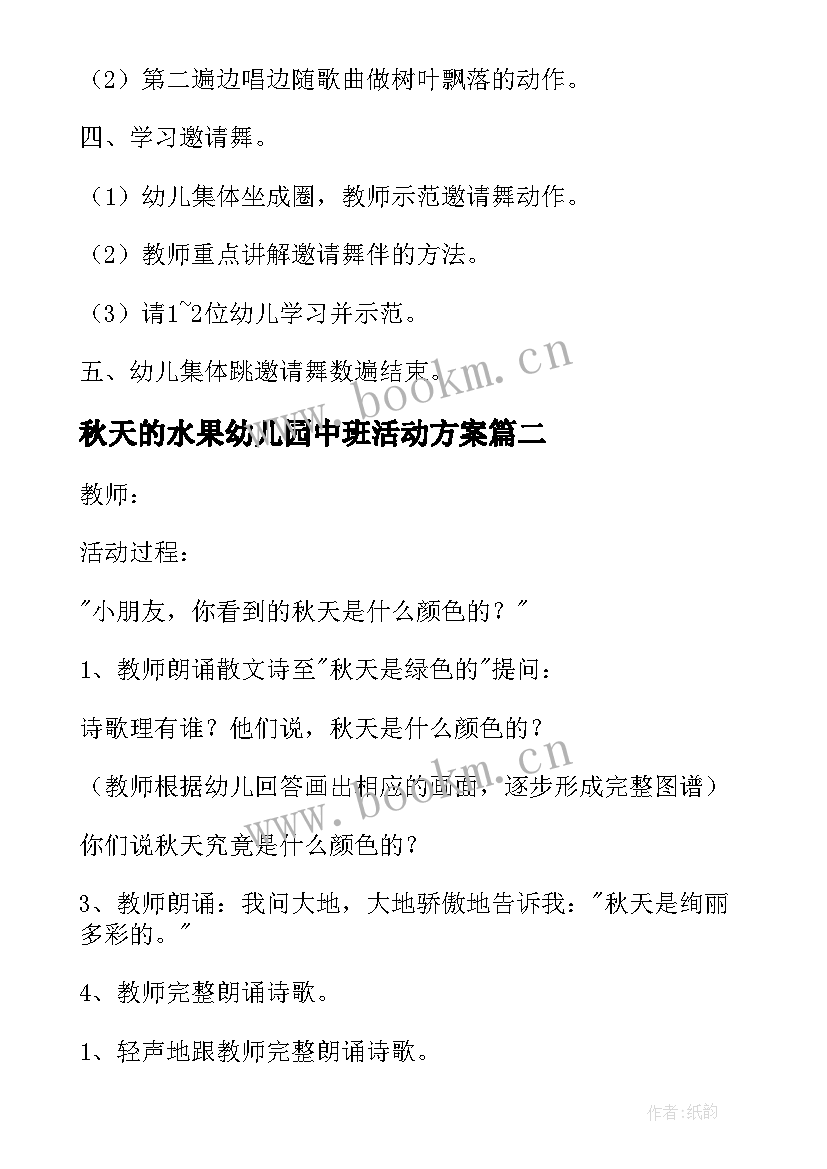 （2）第二遍边唱边随歌曲做树叶飘落的动作。

四、学习邀请舞。

（1）幼儿集体坐成圈，教师示范邀请舞动作。

（2）教师重点讲解邀请舞伴的方法。

（3）请1~2位幼儿学习并示范。

五、幼儿集体跳邀请舞数遍结束。

www.bookm.cn

秋天的水果幼儿园中班活动方案篇二

教师：

活动过程：

"小朋友，你看到的秋天是什么颜色的？"

1、教师朗诵散文诗至"秋天是绿色的"提问：

诗歌理有谁？他们说，秋天是什么颜色的？

www.bookm.cn

（教师根据幼儿回答画出相应的画面，逐步形成完整图谱）

你们说秋天究竟是什么颜色的？

3、教师朗诵：我问大地，大地骄傲地告诉我："秋天是绚丽多彩的。"

4、教师完整朗诵诗歌。

1、轻声地跟教师完整朗诵诗歌。

作者:纸韵